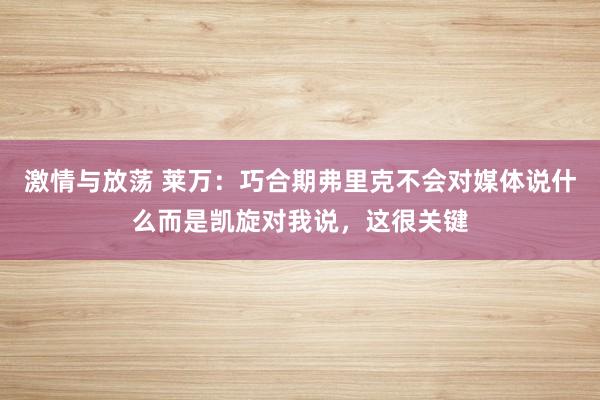 激情与放荡 莱万：巧合期弗里克不会对媒体说什么而是凯旋对我说，这很关键